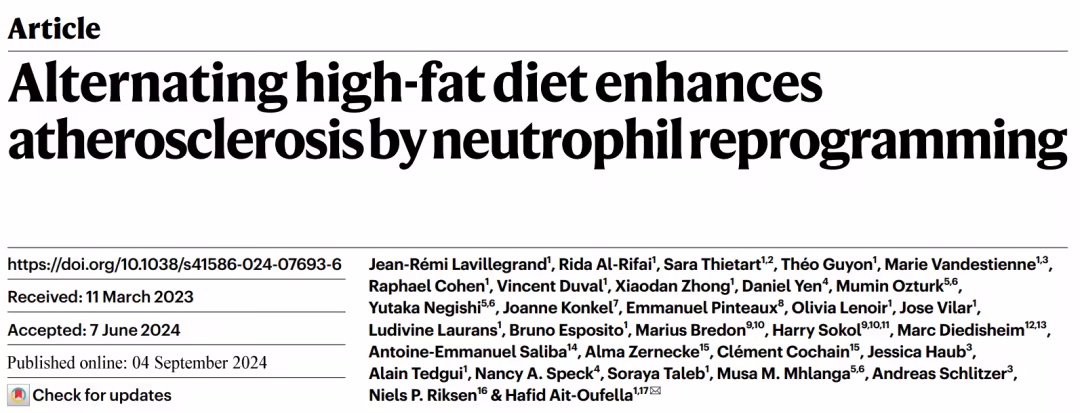 Article

Alternating high-fat diet enhances atherosclerosis by neutrophil reprogramming

https://doi.org/10.1038/s41586-024-07693-6

Received: 11 March 2023

Accepted: 7 June 2024

Published online: 04 September 2024

Check for updates

Jean-Rémi Lavillegrand$^{1}$, Rida Al-Rifai$^{1}$, Sara Thietart$^{1,2}$, Théo Guyon$^{1}$, Marie Vandestienne$^{1,3}$, Raphael Cohen$^{1}$, Vincent Duval$^{1}$, Xiaodan Zhong$^{1}$, Daniel Yen$^{4}$, Mumin Ozturk$^{5,6}$, Yutaka Negishi$^{5,6}$, Joanne Konkel$^{7}$, Emmanuel Pinteaux$^{8}$, Olivia Lenoir$^{1}$, Jose Vilar$^{1}$, Ludivine Laurans$^{1}$, Bruno Esposito$^{1}$, Marius Bredon$^{9,10}$, Harry Sokol$^{9,10,11}$, Marc Diedisheim$^{12,13}$, Antoine-Emmanuel Saliba$^{14}$, Alma Zernecke$^{15}$, Clément Cochain$^{15}$, Jessica Haub$^{3}$, Alain Tedgui$^{1}$, Nancy A. Speck$^{4}$, Soraya Taleb$^{1}$, Musa M. Mhlanga$^{5,6}$, Andreas Schlitzer$^{3}$, Niels P. Riksen$^{16}$ & Hafid Ait-Oufella$^{1,17}$✉